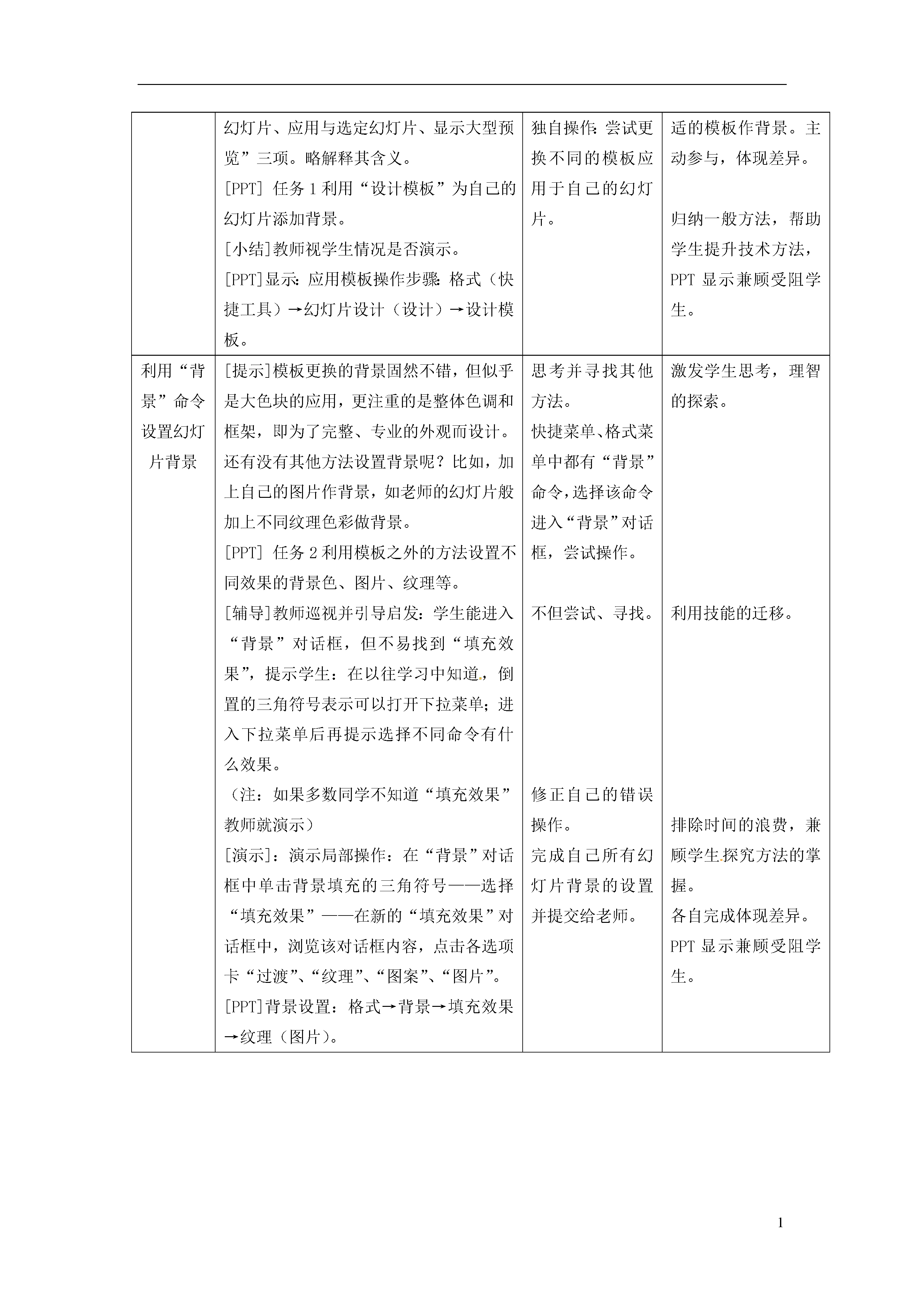 |  |  |  |  |
|---|---|---|---|
|  | 幻灯片、应用与选定幻灯片、显示大型预览”三项。略解释其含义。<br>[PPT] 任务 1 利用“设计模板”为自己的幻灯片添加背景。<br>[小结]教师视学生情况是否演示。<br>[PPT]显示：应用模板操作步骤：格式（快捷工具）→幻灯片设计（设计）→设计模板。 | 独自操作：尝试更换不同的模板应用于自己的幻灯片。 | 适的模板作背景。主动参与，体现差异。<br><br>归纳一般方法，帮助学生提升技术方法，PPT 显示兼顾受阻学生。 |
| 利用“背景”命令设置幻灯片背景 | [提示]模板更换的背景固然不错，但似乎是大色块的应用，更注重的是整体色调和框架，即为了完整、专业的外观而设计。还有没有其他方法设置背景呢？比如，加上自己的图片作背景，如老师的幻灯片般加上不同纹理色彩做背景。<br>[PPT] 任务 2 利用模板之外的方法设置不同效果的背景色、图片、纹理等。<br>[辅导]教师巡视并引导启发：学生能进入“背景”对话框，但不易找到“填充效果”，提示学生：在以往学习中知道，倒置的三角符号表示可以打开下拉菜单；进入下拉菜单后再提示选择不同命令有什么效果。<br>（注：如果多数同学不知道“填充效果”教师就演示）<br>[演示]：演示局部操作：在“背景”对话框中单击背景填充的三角符号——选择“填充效果”——在新的“填充效果”对话框中，浏览该对话框内容，点击各选项卡“过渡”、“纹理”、“图案”、“图片”。<br>[PPT]背景设置：格式→背景→填充效果→纹理（图片）。 | 思考并寻找其他方法。<br>快捷菜单、格式菜单中都有“背景”命令，选择该命令进入“背景”对话框，尝试操作。<br><br>不但尝试、寻找。<br><br>修正自己的错误操作。<br>完成自己所有幻灯片背景的设置并提交给老师。 | 激发学生思考，理智的探索。<br><br>利用技能的迁移。<br><br>排除时间的浪费，兼顾学生探究方法的掌握。<br>各自完成体现差异。<br>PPT 显示兼顾受阻学生。 |

1